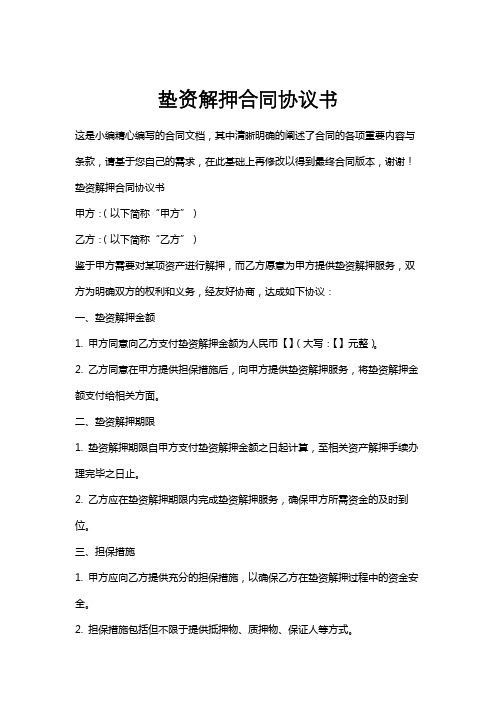 垫资解押合同协议书

这是小编精心编写的合同文档，其中清晰明确的阐述了合同的各项重要内容与条款，请基于您自己的需求，在此基础上再修改以得到最终合同版本，谢谢！

垫资解押合同协议书

甲方：（以下简称“甲方”）

乙方：（以下简称“乙方”）

鉴于甲方需要对某项资产进行解押，而乙方愿意为甲方提供垫资解押服务，双方为明确双方的权利和义务，经友好协商，达成如下协议：

一、垫资解押金额

1. 甲方同意向乙方支付垫资解押金额为人民币【】（大写：【】元整）。

2. 乙方同意在甲方提供担保措施后，向甲方提供垫资解押服务，将垫资解押金额支付给相关方面。

二、垫资解押期限

1. 垫资解押期限自甲方支付垫资解押金额之日起计算，至相关资产解押手续办理完毕之日止。

2. 乙方应在垫资解押期限内完成垫资解押服务，确保甲方所需资金的及时到位。

三、担保措施

1. 甲方应向乙方提供充分的担保措施，以确保乙方在垫资解押过程中的资金安全。

2. 担保措施包括但不限于提供抵押物、质押物、保证人等方式。